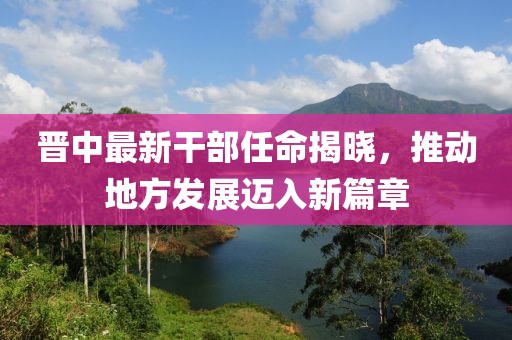 晋中最新干部任命揭晓，推动地方发展迈入新篇章